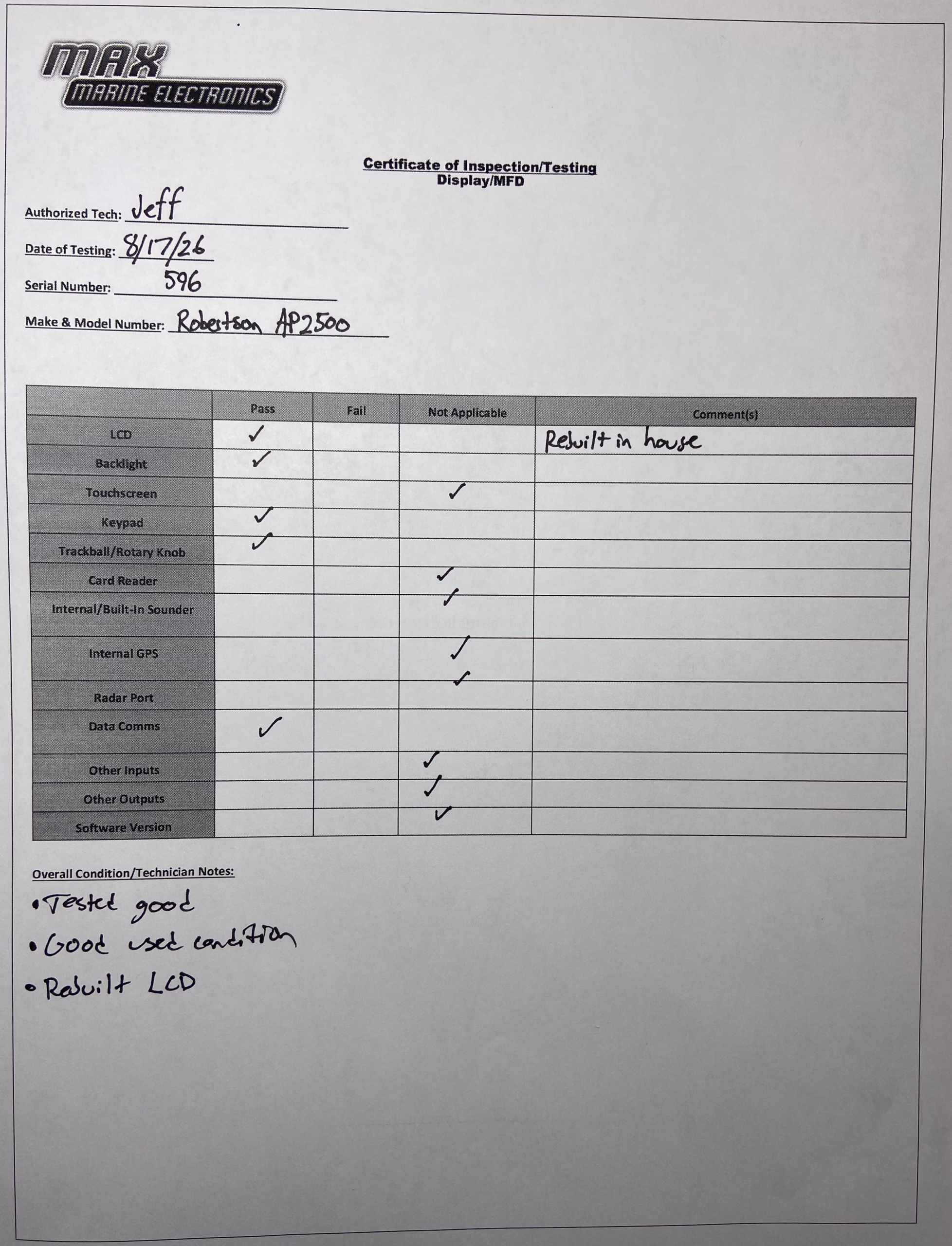 MAX
MARINE ELECTRONICS

Certificate of Inspection/Testing
Display/MFD

Authorized Tech: Jeff

Date of Testing: 8/17/26

Serial Number: 596

Make & Model Number: Robertson AP2500

|  | Pass | Fail | Not Applicable | Comment(s) |
|---|---|---|---|---|
| LCD | ✓ |  |  | Rebuilt in house |
| Backlight | ✓ |  |  |  |
| Touchscreen |  |  | ✓ |  |
| Keypad | ✓ |  |  |  |
| Trackball/Rotary Knob | ✓ |  |  |  |
| Card Reader |  |  | ✓ |  |
| Internal/Built-In Sounder |  |  | ✓ |  |
| Internal GPS |  |  | ✓ |  |
| Radar Port |  |  | ✓ |  |
| Data Comms | ✓ |  |  |  |
| Other Inputs |  |  | ✓ |  |
| Other Outputs |  |  | ✓ |  |
| Software Version |  |  | ✓ |  |

Overall Condition/Technician Notes:

• Tested good
• Good used condition
• Rebuilt LCD